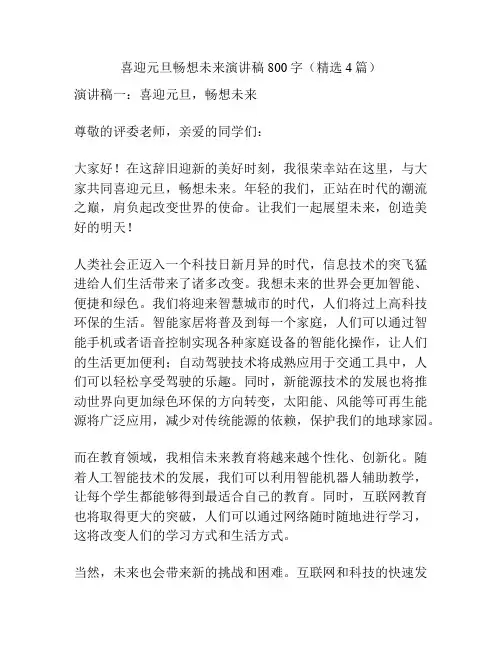 喜迎元旦畅想未来演讲稿 800 字（精选 4 篇）

演讲稿一：喜迎元旦，畅想未来

尊敬的评委老师，亲爱的同学们：

大家好！在这辞旧迎新的美好时刻，我很荣幸站在这里，与大家共同喜迎元旦，畅想未来。年轻的我们，正站在时代的潮流之巅，肩负起改变世界的使命。让我们一起展望未来，创造美好的明天！

人类社会正迈入一个科技日新月异的时代，信息技术的突飞猛进给人们生活带来了诸多改变。我想未来的世界会更加智能、便捷和绿色。我们将迎来智慧城市的时代，人们将过上高科技环保的生活。智能家居将普及到每一个家庭，人们可以通过智能手机或者语音控制实现各种家庭设备的智能化操作，让人们的生活更加便利；自动驾驶技术将成熟应用于交通工具中，人们可以轻松享受驾驶的乐趣。同时，新能源技术的发展也将推动世界向更加绿色环保的方向转变，太阳能、风能等可再生能源将广泛应用，减少对传统能源的依赖，保护我们的地球家园。

而在教育领域，我相信未来教育将越来越个性化、创新化。随着人工智能技术的发展，我们可以利用智能机器人辅助教学，让每个学生都能够得到最适合自己的教育。同时，互联网教育也将取得更大的突破，人们可以通过网络随时随地进行学习，这将改变人们的学习方式和生活方式。

当然，未来也会带来新的挑战和困难。互联网和科技的快速发